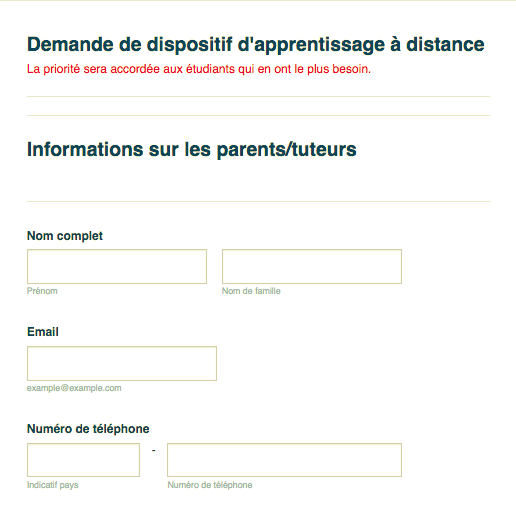 Demande de dispositif d'apprentissage à distance
La priorité sera accordée aux étudiants qui en ont le plus besoin.

Informations sur les parents/tuteurs

Nom complet

Prénom

Nom de famille

Email

example@example.com

Numéro de téléphone

-

Indicatif pays

Numéro de téléphone